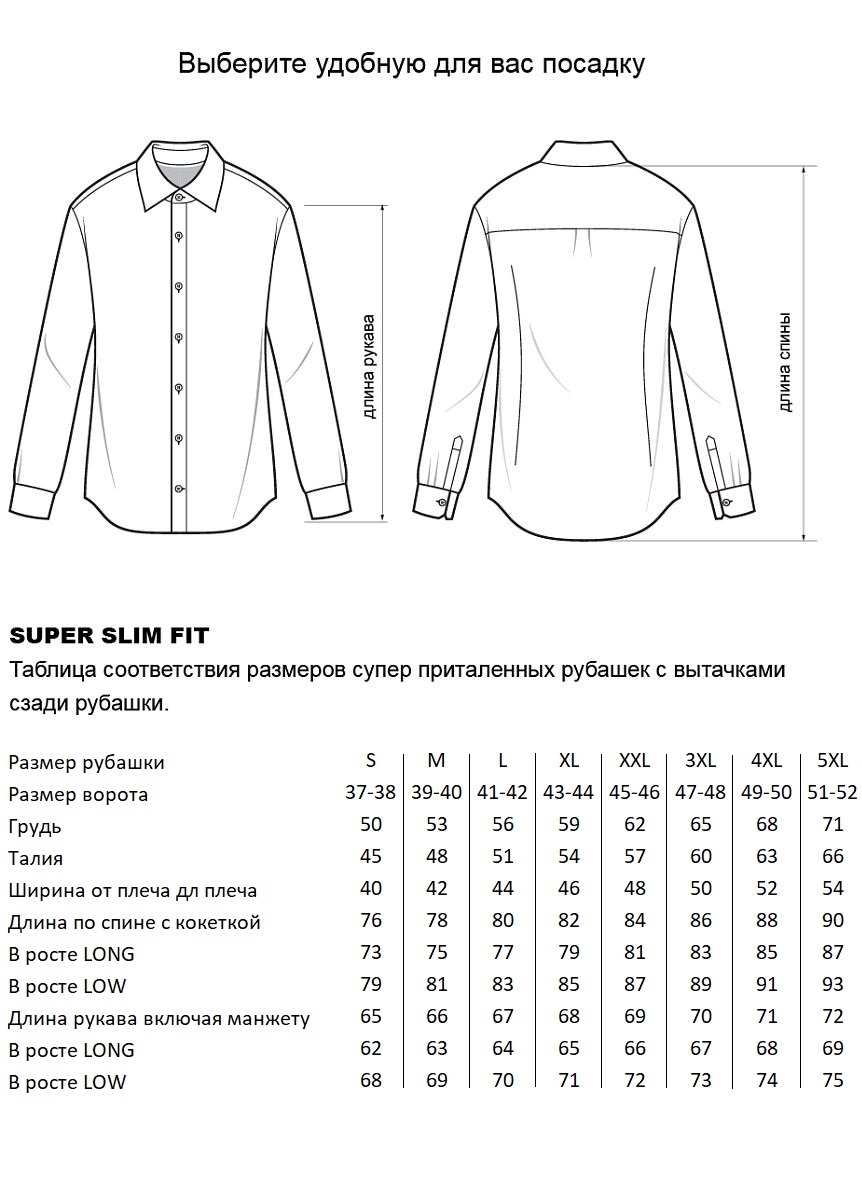 Выберите удобную для вас посадку

длина рукава

длина спины

SUPER SLIM FIT

Таблица соответствия размеров супер приталенных рубашек с вытачками сзади рубашки.

| Размер рубашки | S | M | L | XL | XXL | 3XL | 4XL | 5XL |
|---|---|---|---|---|---|---|---|---|
| Размер ворота | 37-38 | 39-40 | 41-42 | 43-44 | 45-46 | 47-48 | 49-50 | 51-52 |
| Грудь | 50 | 53 | 56 | 59 | 62 | 65 | 68 | 71 |
| Талия | 45 | 48 | 51 | 54 | 57 | 60 | 63 | 66 |
| Ширина от плеча дл плеча | 40 | 42 | 44 | 46 | 48 | 50 | 52 | 54 |
| Длина по спине с кокеткой | 76 | 78 | 80 | 82 | 84 | 86 | 88 | 90 |
| В росте LONG | 73 | 75 | 77 | 79 | 81 | 83 | 85 | 87 |
| В росте LOW | 79 | 81 | 83 | 85 | 87 | 89 | 91 | 93 |
| Длина рукава включая манжету | 65 | 66 | 67 | 68 | 69 | 70 | 71 | 72 |
| В росте LONG | 62 | 63 | 64 | 65 | 66 | 67 | 68 | 69 |
| В росте LOW | 68 | 69 | 70 | 71 | 72 | 73 | 74 | 75 |